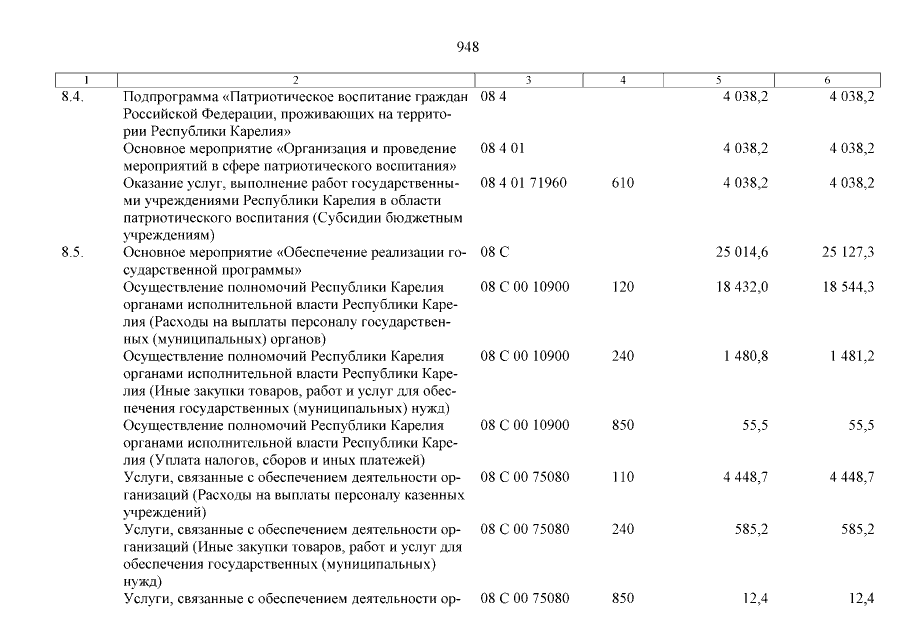 948

| 1 | 2 | 3 | 4 | 5 | 6 |
|---|---|---|---|---|---|
| 8.4. | Подпрограмма «Патриотическое воспитание граждан Российской Федерации, проживающих на территории Республики Карелия» | 08 4 | | 4 038,2 | 4 038,2 |
| | Основное мероприятие «Организация и проведение мероприятий в сфере патриотического воспитания» | 08 4 01 | | 4 038,2 | 4 038,2 |
| | Оказание услуг, выполнение работ государственными учреждениями Республики Карелия в области патриотического воспитания (Субсидии бюджетным учреждениям) | 08 4 01 71960 | 610 | 4 038,2 | 4 038,2 |
| 8.5. | Основное мероприятие «Обеспечение реализации государственной программы» | 08 С | | 25 014,6 | 25 127,3 |
| | Осуществление полномочий Республики Карелия органами исполнительной власти Республики Карелия (Расходы на выплаты персоналу государственных (муниципальных) органов) | 08 С 00 10900 | 120 | 18 432,0 | 18 544,3 |
| | Осуществление полномочий Республики Карелия органами исполнительной власти Республики Карелия (Иные закупки товаров, работ и услуг для обеспечения государственных (муниципальных) нужд) | 08 С 00 10900 | 240 | 1 480,8 | 1 481,2 |
| | Осуществление полномочий Республики Карелия органами исполнительной власти Республики Карелия (Уплата налогов, сборов и иных платежей) | 08 С 00 10900 | 850 | 55,5 | 55,5 |
| | Услуги, связанные с обеспечением деятельности организаций (Расходы на выплаты персоналу казенных учреждений) | 08 С 00 75080 | 110 | 4 448,7 | 4 448,7 |
| | Услуги, связанные с обеспечением деятельности организаций (Иные закупки товаров, работ и услуг для обеспечения государственных (муниципальных) нужд) | 08 С 00 75080 | 240 | 585,2 | 585,2 |
| | Услуги, связанные с обеспечением деятельности ор- | 08 С 00 75080 | 850 | 12,4 | 12,4 |